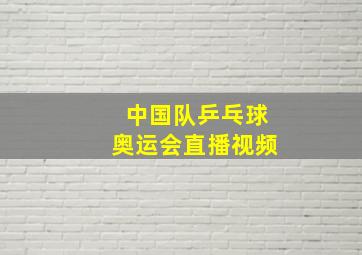 中国队乒乓球
奥运会直播视频